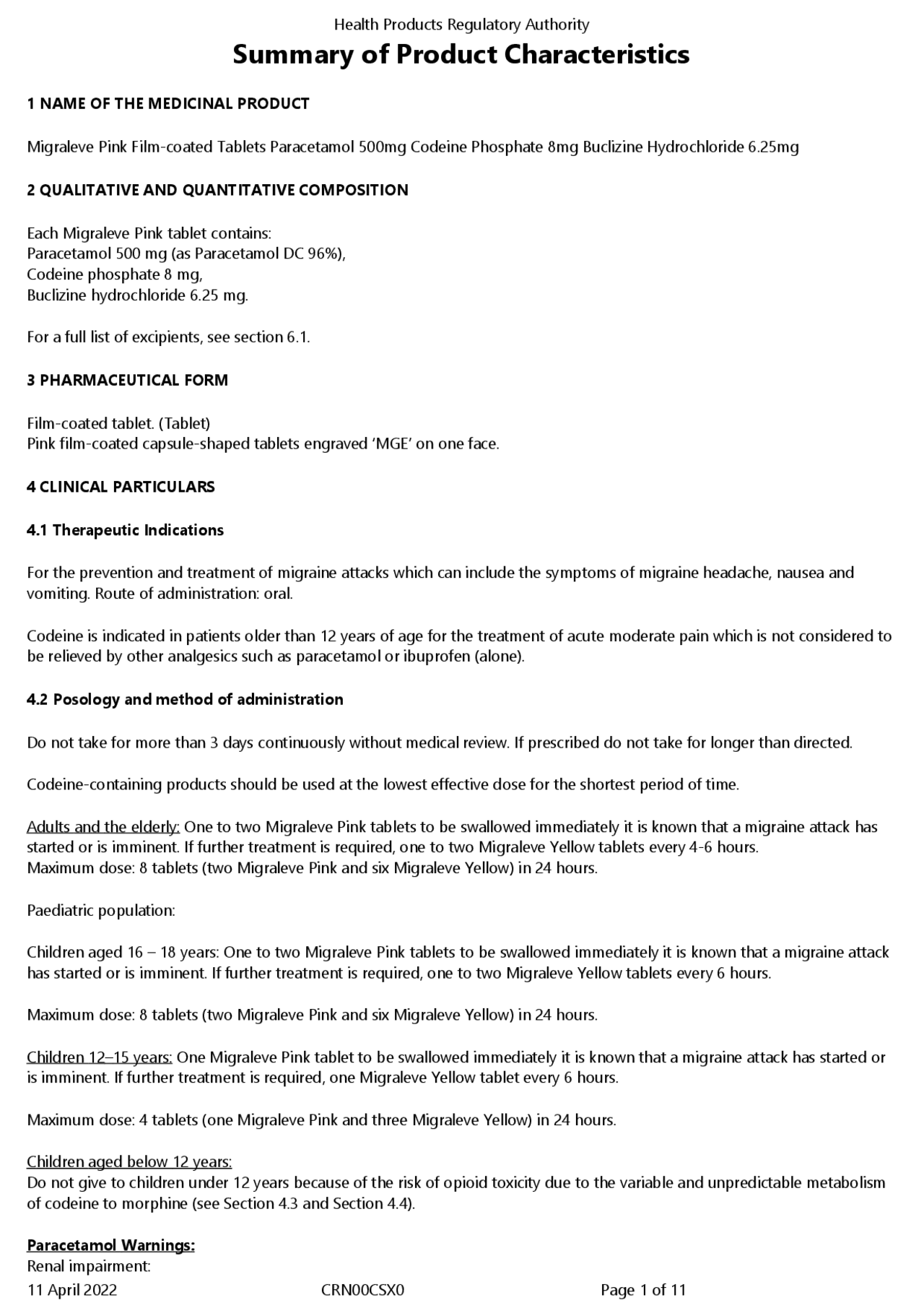 Health Products Regulatory Authority

Summary of Product Characteristics

1 NAME OF THE MEDICINAL PRODUCT

Migraleve Pink Film-coated Tablets Paracetamol 500mg Codeine Phosphate 8mg Buclizine Hydrochloride 6.25mg

2 QUALITATIVE AND QUANTITATIVE COMPOSITION

Each Migraleve Pink tablet contains:
Paracetamol 500 mg (as Paracetamol DC 96%),
Codeine phosphate 8 mg,
Buclizine hydrochloride 6.25 mg.

For a full list of excipients, see section 6.1.

3 PHARMACEUTICAL FORM

Film-coated tablet. (Tablet)
Pink film-coated capsule-shaped tablets engraved 'MGE' on one face.

4 CLINICAL PARTICULARS

4.1 Therapeutic Indications

For the prevention and treatment of migraine attacks which can include the symptoms of migraine headache, nausea and vomiting. Route of administration: oral.

Codeine is indicated in patients older than 12 years of age for the treatment of acute moderate pain which is not considered to be relieved by other analgesics such as paracetamol or ibuprofen (alone).

4.2 Posology and method of administration

Do not take for more than 3 days continuously without medical review. If prescribed do not take for longer than directed.

Codeine-containing products should be used at the lowest effective dose for the shortest period of time.

Adults and the elderly: One to two Migraleve Pink tablets to be swallowed immediately it is known that a migraine attack has started or is imminent. If further treatment is required, one to two Migraleve Yellow tablets every 4-6 hours.
Maximum dose: 8 tablets (two Migraleve Pink and six Migraleve Yellow) in 24 hours.

Paediatric population:

Children aged 16 – 18 years: One to two Migraleve Pink tablets to be swallowed immediately it is known that a migraine attack has started or is imminent. If further treatment is required, one to two Migraleve Yellow tablets every 6 hours.

Maximum dose: 8 tablets (two Migraleve Pink and six Migraleve Yellow) in 24 hours.

Children 12–15 years: One Migraleve Pink tablet to be swallowed immediately it is known that a migraine attack has started or is imminent. If further treatment is required, one Migraleve Yellow tablet every 6 hours.

Maximum dose: 4 tablets (one Migraleve Pink and three Migraleve Yellow) in 24 hours.

Children aged below 12 years:
Do not give to children under 12 years because of the risk of opioid toxicity due to the variable and unpredictable metabolism of codeine to morphine (see Section 4.3 and Section 4.4).

Paracetamol Warnings:
Renal impairment:

11 April 2022 CRN00CSX0 Page 1 of 11